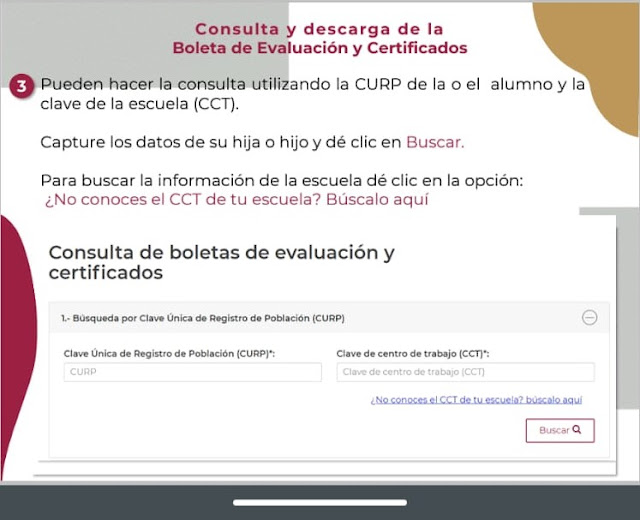 Consulta y descarga de la
Boleta de Evaluación y Certificados

3 Pueden hacer la consulta utilizando la CURP de la o el alumno y la clave de la escuela (CCT).

Capture los datos de su hija o hijo y dé clic en Buscar.

Para buscar la información de la escuela dé clic en la opción:
¿No conoces el CCT de tu escuela? Búscalo aquí

Consulta de boletas de evaluación y certificados

1.- Búsqueda por Clave Única de Registro de Población (CURP)

Clave Única de Registro de Población (CURP)*:
CURP

Clave de centro de trabajo (CCT)*:
Clave de centro de trabajo (CCT)

¿No conoces el CCT de tu escuela? búscalo aquí

Buscar